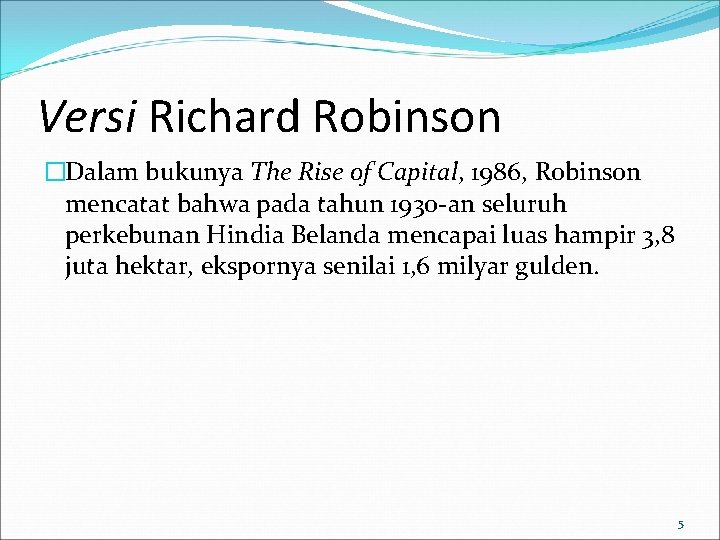 Versi Richard Robinson

Dalam bukunya The Rise of Capital, 1986, Robinson mencatat bahwa pada tahun 1930-an seluruh perkebunan Hindia Belanda mencapai luas hampir 3,8 juta hektar, ekspornya senilai 1,6 milyar gulden.

5